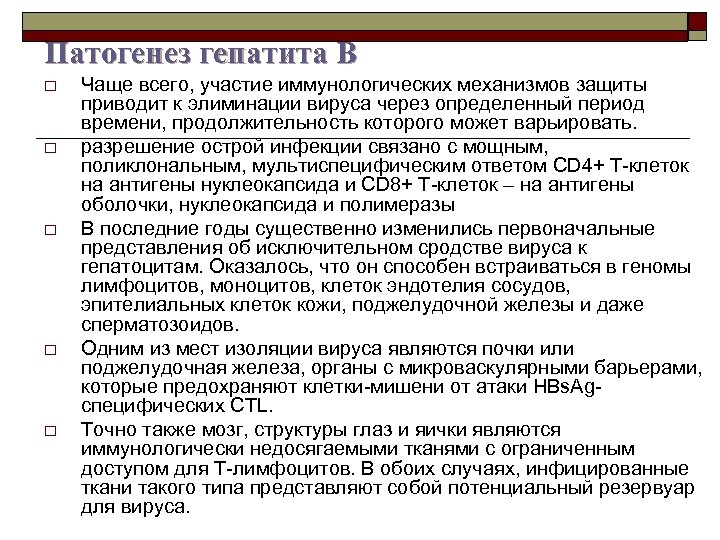 Патогенез гепатита В

□ Чаще всего, участие иммунологических механизмов защиты приводит к элиминации вируса через определенный период времени, продолжительность которого может варьировать.

□ разрешение острой инфекции связано с мощным, поликлональным, мультиспецифическим ответом CD4+ Т-клеток на антигены нуклеокапсида и CD8+ Т-клеток – на антигены оболочки, нуклеокапсида и полимеразы

□ В последние годы существенно изменились первоначальные представления об исключительном сродстве вируса к гепатоцитам. Оказалось, что он способен встраиваться в геномы лимфоцитов, моноцитов, клеток эндотелия сосудов, эпителиальных клеток кожи, поджелудочной железы и даже сперматозоидов.

□ Одним из мест изоляции вируса являются почки или поджелудочная железа, органы с микроваскулярными барьерами, которые предохраняют клетки-мишени от атаки HBsAg-специфических CTL.

□ Точно также мозг, структуры глаз и яички являются иммунологически недосягаемыми тканями с ограниченным доступом для Т-лимфоцитов. В обоих случаях, инфицированные ткани такого типа представляют собой потенциальный резервуар для вируса.